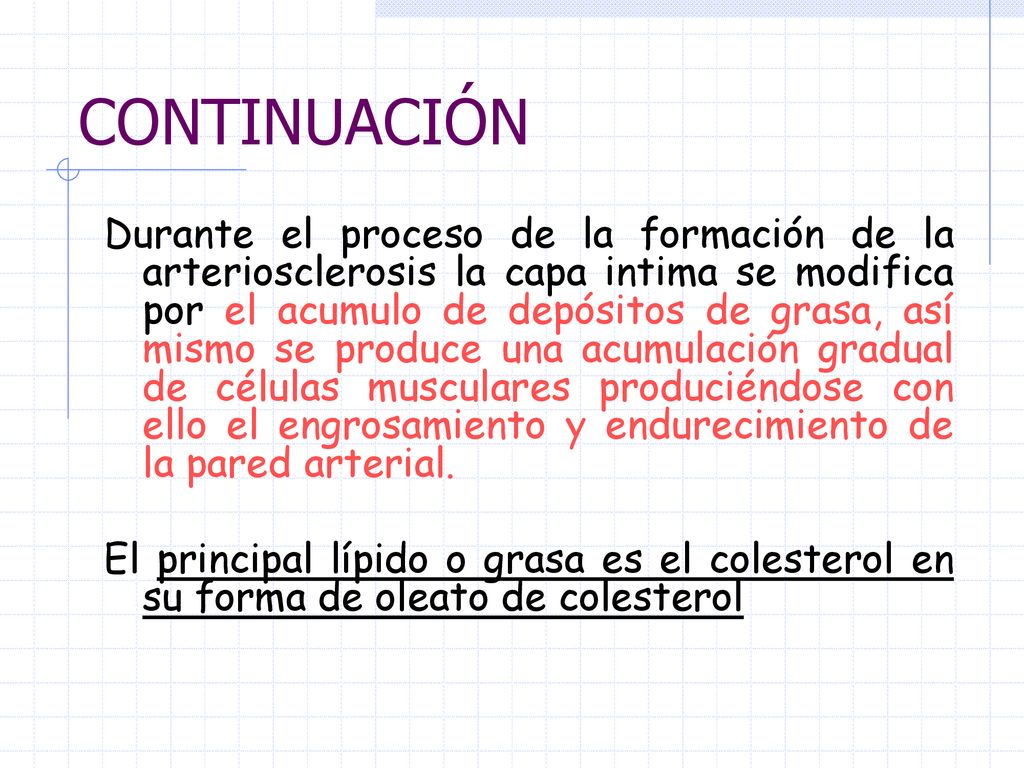 CONTINUACIÓN

Durante el proceso de la formación de la arteriosclerosis la capa intima se modifica por el acumulo de depósitos de grasa, así mismo se produce una acumulación gradual de células musculares produciéndose con ello el engrosamiento y endurecimiento de la pared arterial.

El principal lípido o grasa es el colesterol en su forma de oleato de colesterol